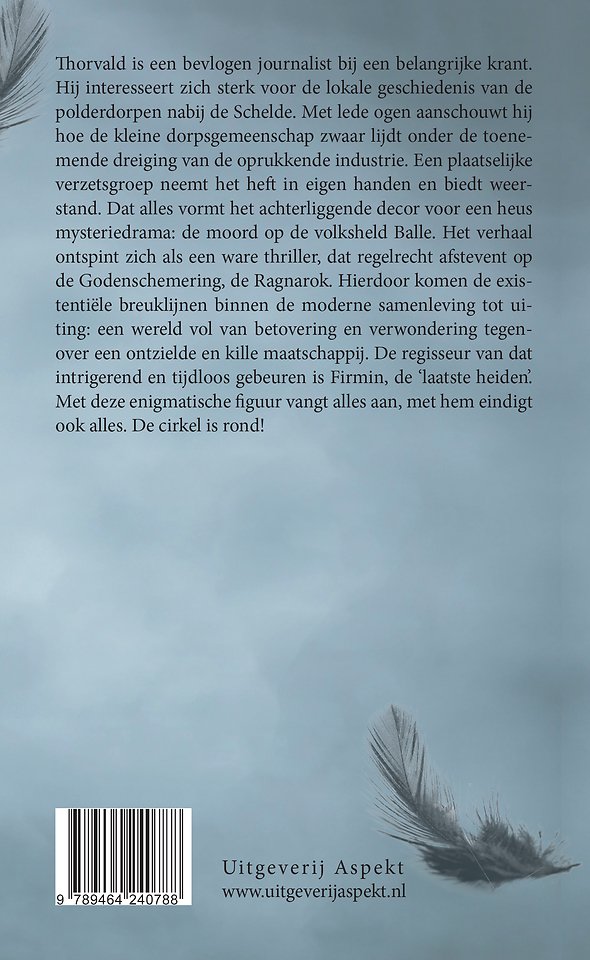 Thorvald is een bevlogen journalist bij een belangrijke krant. Hij interesseert zich sterk voor de lokale geschiedenis van de polderdorpen nabij de Schelde. Met lede ogen aanschouwt hij hoe de kleine dorpsgemeenschap zwaar lijdt onder de toenemende dreiging van de oprukkende industrie. Een plaatselijke verzetsgroep neemt het heft in eigen handen en biedt weerstand. Dat alles vormt het achterliggende decor voor een heus mysteriedrama: de moord op de volksheld Balle. Het verhaal ontspint zich als een ware thriller, dat regelrecht afstevent op de Godenschemering, de Ragnarok. Hierdoor komen de existentiële breuklijnen binnen de moderne samenleving tot uiting: een wereld vol van betovering en verwondering tegenover een ontzielde en kille maatschappij. De regisseur van dat intrigerend en tijdloos gebeuren is Firmin, de 'laatste heiden'. Met deze enigmatische figuur vangt alles aan, met hem eindigt ook alles. De cirkel is rond!

9 789464 240788

Uitgeverij Aspekt
www.uitgeverijaspekt.nl